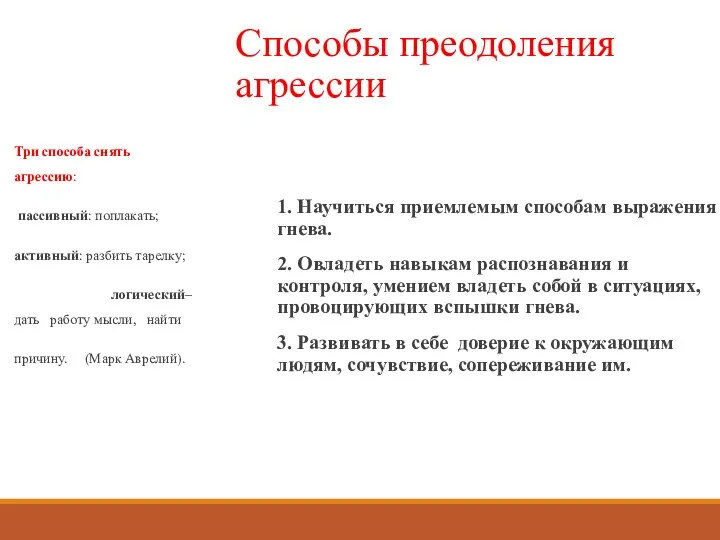 Способы преодоления агрессии

Три способа снять агрессию:

пассивный: поплакать;

активный: разбить тарелку;

логический– дать работу мысли, найти причину. (Марк Аврелий).

1. Научиться приемлемым способам выражения гнева.

2. Овладеть навыкам распознавания и контроля, умением владеть собой в ситуациях, провоцирующих вспышки гнева.

3. Развивать в себе доверие к окружающим людям, сочувствие, сопереживание им.